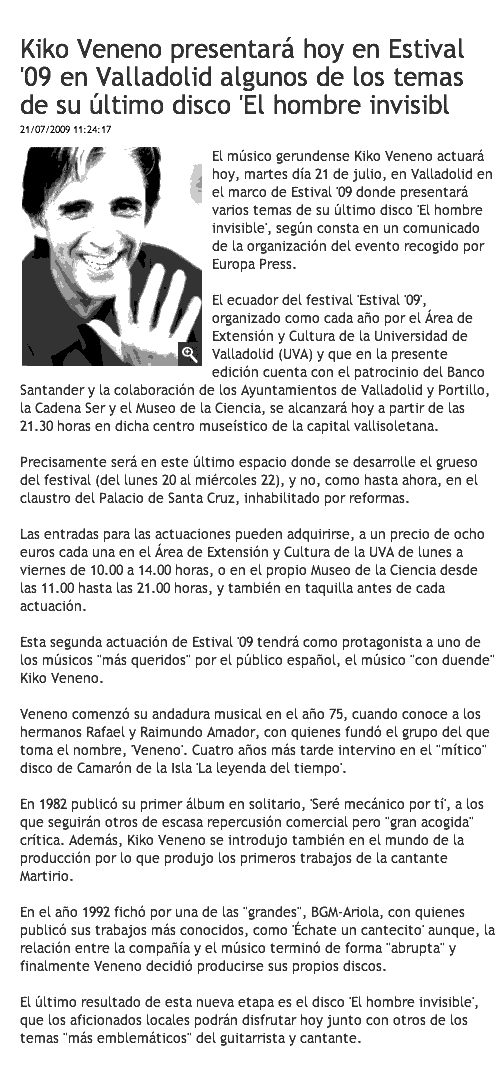 Kiko Veneno presentará hoy en Estival '09 en Valladolid algunos de los temas de su último disco 'El hombre invisibl

21/07/2009 11:24:17

El músico gerundense Kiko Veneno actuará hoy, martes día 21 de julio, en Valladolid en el marco de Estival '09 donde presentará varios temas de su último disco 'El hombre invisible', según consta en un comunicado de la organización del evento recogido por Europa Press.

El ecuador del festival 'Estival '09', organizado como cada año por el Área de Extensión y Cultura de la Universidad de Valladolid (UVA) y que en la presente edición cuenta con el patrocinio del Banco Santander y la colaboración de los Ayuntamientos de Valladolid y Portillo, la Cadena Ser y el Museo de la Ciencia, se alcanzará hoy a partir de las 21.30 horas en dicha centro museístico de la capital vallisoletana.

Precisamente será en este último espacio donde se desarrolle el grueso del festival (del lunes 20 al miércoles 22), y no, como hasta ahora, en el claustro del Palacio de Santa Cruz, inhabilitado por reformas.

Las entradas para las actuaciones pueden adquirirse, a un precio de ocho euros cada una en el Área de Extensión y Cultura de la UVA de lunes a viernes de 10.00 a 14.00 horas, o en el propio Museo de la Ciencia desde las 11.00 hasta las 21.00 horas, y también en taquilla antes de cada actuación.

Esta segunda actuación de Estival '09 tendrá como protagonista a uno de los músicos "más queridos" por el público español, el músico "con duende" Kiko Veneno.

Veneno comenzó su andadura musical en el año 75, cuando conoce a los hermanos Rafael y Raimundo Amador, con quienes fundó el grupo del que toma el nombre, 'Veneno'. Cuatro años más tarde intervino en el "mítico" disco de Camarón de la Isla 'La leyenda del tiempo'.

En 1982 publicó su primer álbum en solitario, 'Seré mecánico por ti', a los que seguirán otros de escasa repercusión comercial pero "gran acogida" crítica. Además, Kiko Veneno se introdujo también en el mundo de la producción por lo que produjo los primeros trabajos de la cantante Martirio.

En el año 1992 fichó por una de las "grandes", BGM-Ariola, con quienes publicó sus trabajos más conocidos, como 'Échate un cantecito' aunque, la relación entre la compañía y el músico terminó de forma "abrupta" y finalmente Veneno decidió producirse sus propios discos.

El último resultado de esta nueva etapa es el disco 'El hombre invisible', que los aficionados locales podrán disfrutar hoy junto con otros de los temas "más emblemáticos" del guitarrista y cantante.